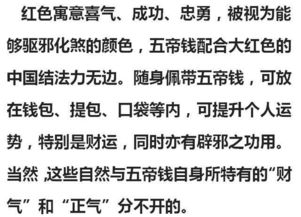 红色寓意喜气、成功、忠勇，被视为能够驱邪化煞的颜色，五帝钱配合大红色的中国结法力无边。随身佩带五帝钱，可放在钱包、提包、口袋等内，可提升个人运势，特别是财运，同时亦有辟邪之功用。当然，这些自然与五帝钱自身所特有的“财气”和“正气”分不开的。